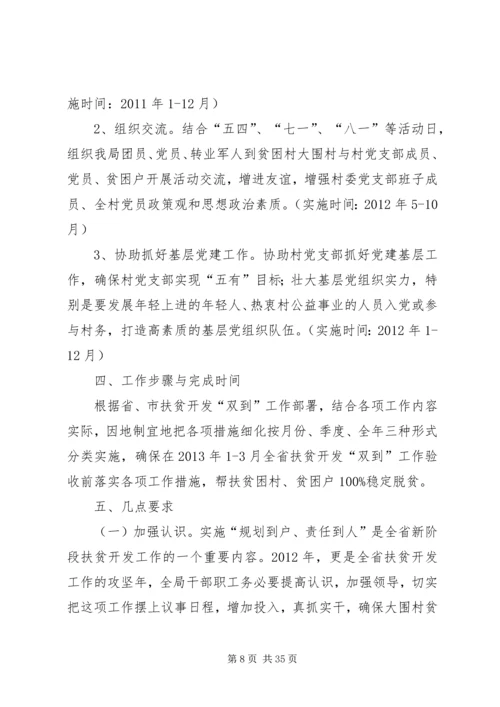 施时间：2011 年 1-12 月）

2、组织交流。结合“五四”、“七一”、“八一”等活动日，组织我局团员、党员、转业军人到贫困村大围村与村党支部成员、党员、贫困户开展活动交流，增进友谊，增强村委党支部班子成员、全村党员政策观和思想政治素质。（实施时间：2012 年 5-10 月）

3、协助抓好基层党建工作。协助村党支部抓好党建基层工作，确保村党支部实现“五有”目标；壮大基层党组织实力，特别是要发展年轻上进的年轻人、热衷村公益事业的人员入党或参与村务，打造高素质的基层党组织队伍。（实施时间：2012 年 1-12 月）

四、工作步骤与完成时间

根据省、市扶贫开发“双到”工作部署，结合各项工作内容实际，因地制宜地把各项措施细化按月份、季度、全年三种形式分类实施，确保在 2013 年 1-3 月全省扶贫开发“双到”工作验收前落实各项工作措施，帮扶贫困村、贫困户 100%稳定脱贫。

五、几点要求

（一）加强认识。实施“规划到户、责任到人”是全省新阶段扶贫开发工作的一个重要内容。2012 年，更是全省扶贫开发工作的攻坚年，全局干部职工务必要提高认识，加强领导，切实把这项工作摆上议事日程，增加投入，真抓实干，确保大围村贫

第 8 页 共 35 页